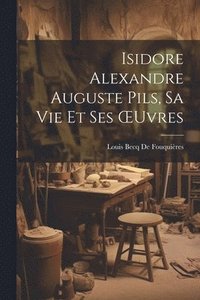 Isidore Alexandre Auguste Pils, Sa Vie Et Ses Œuvres

Louis Becq De Fouquières